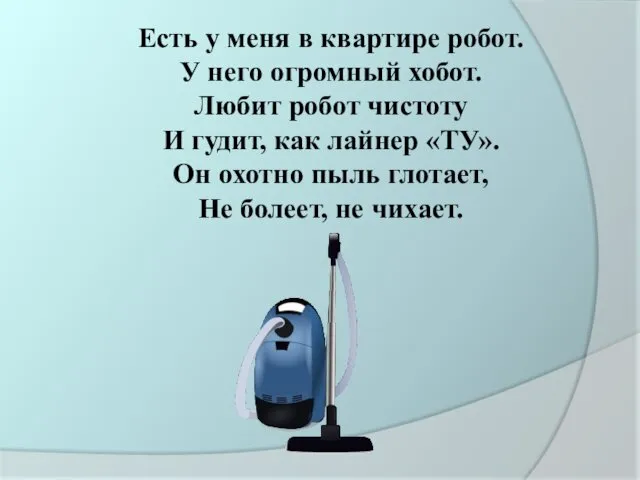 Есть у меня в квартире робот.
У него огромный хобот.
Любит робот чистоту
И гудит, как лайнер «ТУ».
Он охотно пыль глотает,
Не болеет, не чихает.